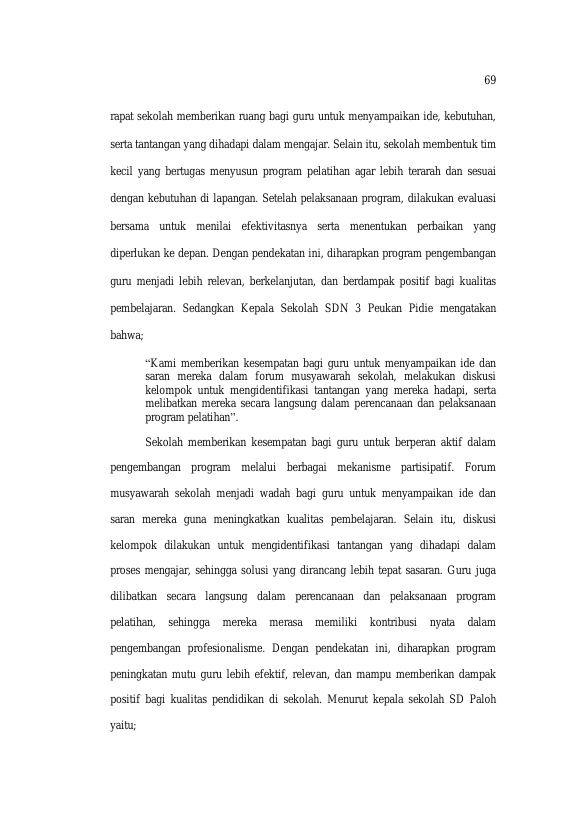 69

rapat sekolah memberikan ruang bagi guru untuk menyampaikan ide, kebutuhan, serta tantangan yang dihadapi dalam mengajar. Selain itu, sekolah membentuk tim kecil yang bertugas menyusun program pelatihan agar lebih terarah dan sesuai dengan kebutuhan di lapangan. Setelah pelaksanaan program, dilakukan evaluasi bersama untuk menilai efektivitasnya serta menentukan perbaikan yang diperlukan ke depan. Dengan pendekatan ini, diharapkan program pengembangan guru menjadi lebih relevan, berkelanjutan, dan berdampak positif bagi kualitas pembelajaran. Sedangkan Kepala Sekolah SDN 3 Peukan Pidie mengatakan bahwa;

“Kami memberikan kesempatan bagi guru untuk menyampaikan ide dan saran mereka dalam forum musyawarah sekolah, melakukan diskusi kelompok untuk mengidentifikasi tantangan yang mereka hadapi, serta melibatkan mereka secara langsung dalam perencanaan dan pelaksanaan program pelatihan”.

Sekolah memberikan kesempatan bagi guru untuk berperan aktif dalam pengembangan program melalui berbagai mekanisme partisipatif. Forum musyawarah sekolah menjadi wadah bagi guru untuk menyampaikan ide dan saran mereka guna meningkatkan kualitas pembelajaran. Selain itu, diskusi kelompok dilakukan untuk mengidentifikasi tantangan yang dihadapi dalam proses mengajar, sehingga solusi yang dirancang lebih tepat sasaran. Guru juga dilibatkan secara langsung dalam perencanaan dan pelaksanaan program pelatihan, sehingga mereka merasa memiliki kontribusi nyata dalam pengembangan profesionalisme. Dengan pendekatan ini, diharapkan program peningkatan mutu guru lebih efektif, relevan, dan mampu memberikan dampak positif bagi kualitas pendidikan di sekolah. Menurut kepala sekolah SD Paloh yaitu;